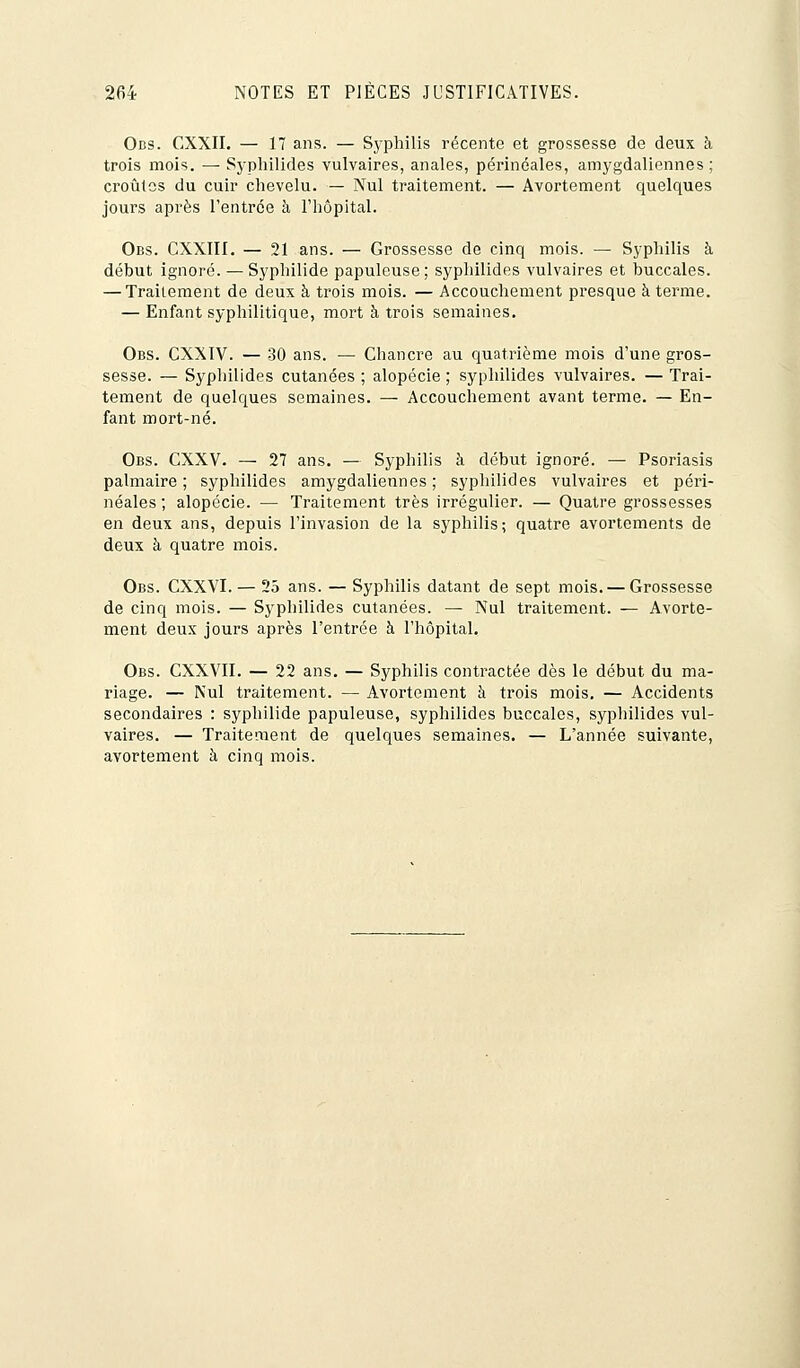 264 NOTES ET PIÈCES JUSTIFICATIVES.

Obs. CXXII. — 17 ans. — Syphilis récente et grossesse de deux à trois mois. — Syphilides vulvaires, anales, périnéales, amygdaliennes ; croûtes du cuir chevelu. — Nul traitement. — Avortement quelques jours après l'entrée à l'hôpital.

Obs. CXXIII. — 21 ans. — Grossesse de cinq mois. — Syphilis à début ignoré. — Syphilide papuleuse ; syphilides vulvaires et buccales. — Traitement de deux à trois mois. — Accouchement presque à terme. — Enfant syphilitique, mort à trois semaines.

Obs. CXXIV. — 30 ans. — Chancre au quatrième mois d'une grossesse. — Syphilides cutanées ; alopécie ; syphilides vulvaires. — Traitement de quelques semaines. — Accouchement avant terme. — Enfant mort-né.

Obs. CXXV. — 27 ans. — Syphilis à début ignoré. — Psoriasis palmaire ; syphilides amygdaliennes ; syphilides vulvaires et périnéales ; alopécie. — Traitement très irrégulier. — Quatre grossesses en deux ans, depuis l'invasion de la syphilis ; quatre avortements de deux à quatre mois.

Obs. CXXVI. — 25 ans. — Syphilis datant de sept mois. — Grossesse de cinq mois. — Syphilides cutanées. — Nul traitement. — Avortement deux jours après l'entrée à l'hôpital.

Obs. CXXVII. — 22 ans. — Syphilis contractée dès le début du mariage. — Nul traitement. — Avortement à trois mois. — Accidents secondaires : syphilide papuleuse, syphilides buccales, syphilides vulvaires. — Traitement de quelques semaines. — L'année suivante, avortement à cinq mois.